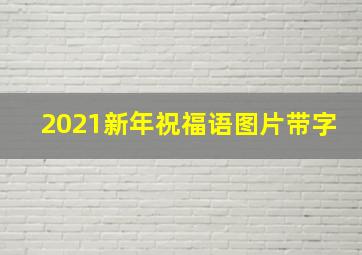 2021新年祝福语图片带字